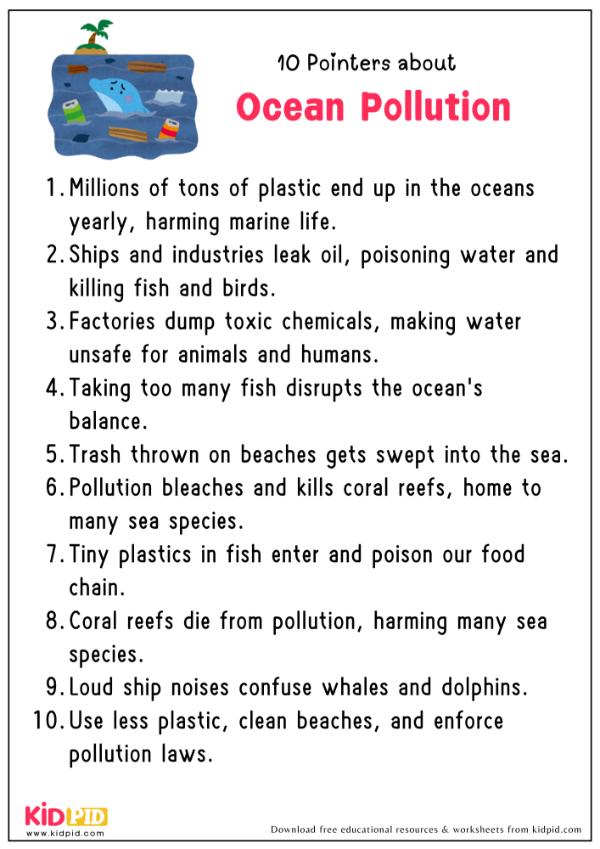 10 Pointers about

Ocean Pollution

1. Millions of tons of plastic end up in the oceans yearly, harming marine life.
2. Ships and industries leak oil, poisoning water and killing fish and birds.
3. Factories dump toxic chemicals, making water unsafe for animals and humans.
4. Taking too many fish disrupts the ocean's balance.
5. Trash thrown on beaches gets swept into the sea.
6. Pollution bleaches and kills coral reefs, home to many sea species.
7. Tiny plastics in fish enter and poison our food chain.
8. Coral reefs die from pollution, harming many sea species.
9. Loud ship noises confuse whales and dolphins.
10. Use less plastic, clean beaches, and enforce pollution laws.

KIDPID
www.kidpid.com

Download free educational resources & worksheets from kidpid.com